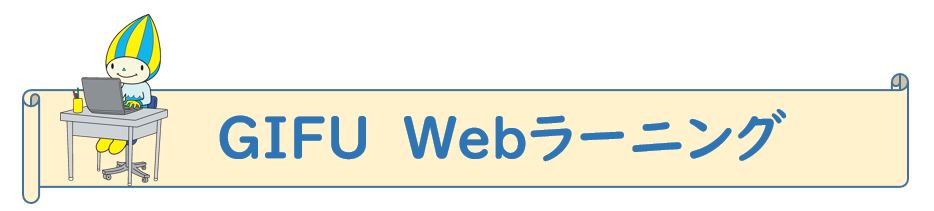 GIFU Webラーニング